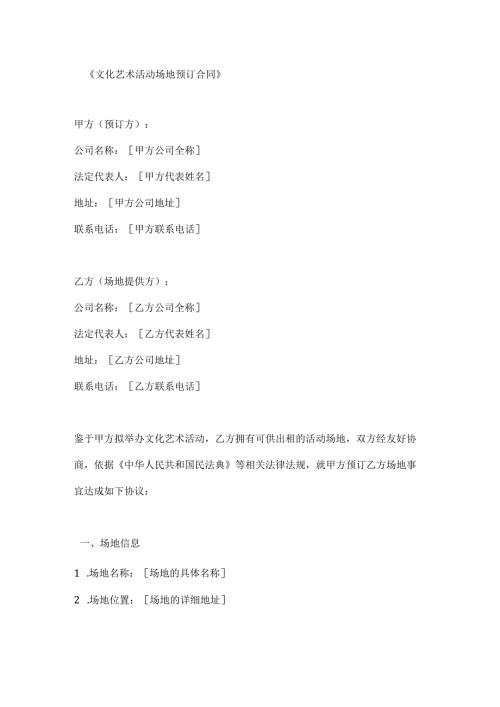 《文化艺术活动场地预订合同》

甲方（预订方）：

公司名称：［甲方公司全称］

法定代表人：［甲方代表姓名］

地址：［甲方公司地址］

联系电话：［甲方联系电话］

乙方（场地提供方）：

公司名称：［乙方公司全称］

法定代表人：［乙方代表姓名］

地址：［乙方公司地址］

联系电话：［乙方联系电话］

鉴于甲方拟举办文化艺术活动，乙方拥有可供出租的活动场地，双方经友好协商，依据《中华人民共和国民法典》等相关法律法规，就甲方预订乙方场地事宜达成如下协议：

一、场地信息

1 .场地名称：［场地的具体名称］

2 .场地位置：［场地的详细地址］